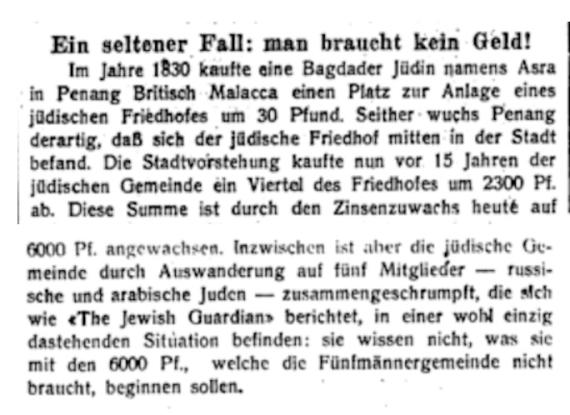 Ein seltener Fall: man braucht kein Geld!

Im Jahre 1830 kaufte eine Bagdader Jüdin namens Asra in Penang Britisch Malacca einen Platz zur Anlage eines jüdischen Friedhofes um 30 Pfund. Seither wuchs Penang derartig, daß sich der jüdische Friedhof mitten in der Stadt befand. Die Stadtvorstehung kaufte nun vor 15 Jahren der jüdischen Gemeinde ein Viertel des Friedhofes um 2300 Pf. ab. Diese Summe ist durch den Zinsenzuwachs heute auf 6000 Pf. angewachsen. Inzwischen ist aber die jüdische Gemeinde durch Auswanderung auf fünf Mitglieder — russische und arabische Juden — zusammengeschrumpft, die sich wie «The Jewish Guardian» berichtet, in einer wohl einzig dastehenden Situation befinden: sie wissen nicht, was sie mit den 6000 Pf., welche die Fünfmännergemeinde nicht braucht, beginnen sollen.